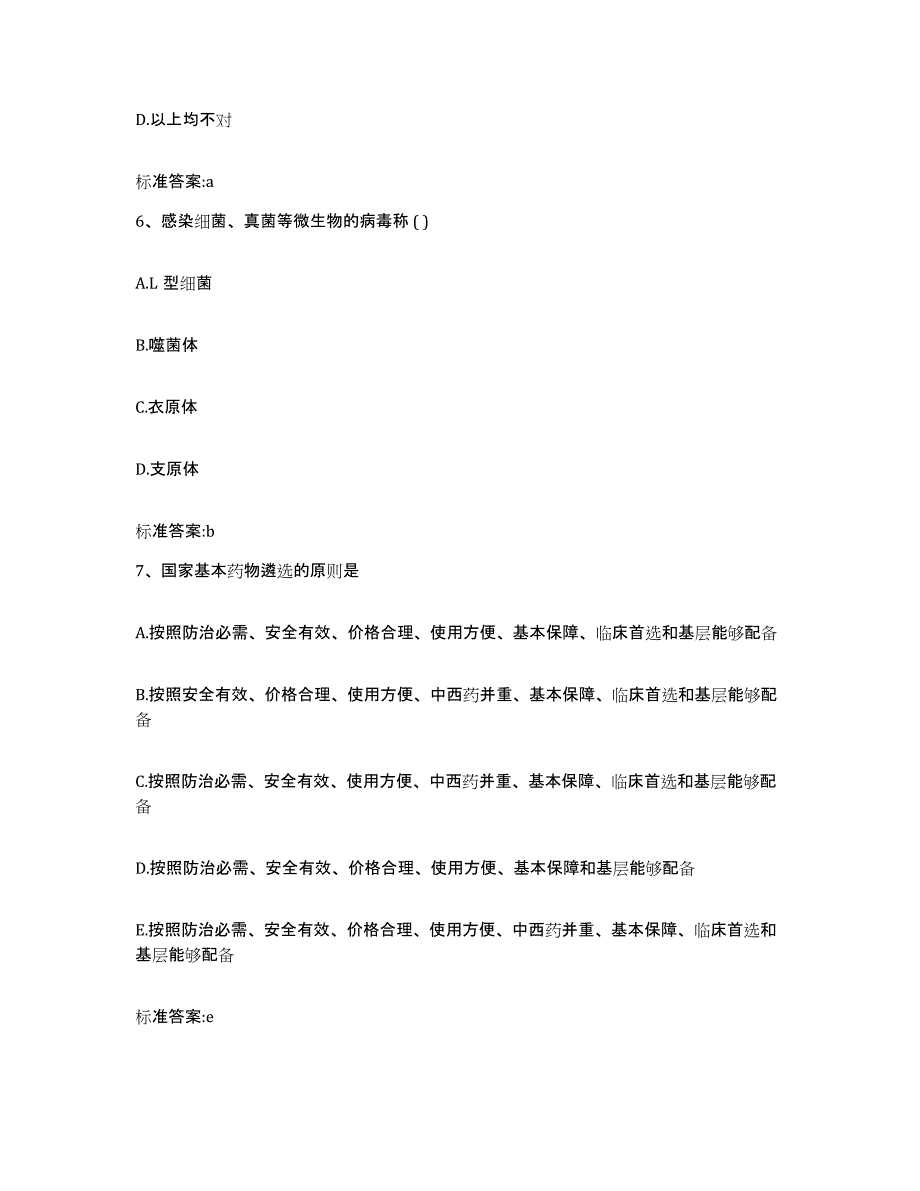 D.以上均不对

标准答案:a

6、感染细菌、真菌等微生物的病毒称 ( )

A.L 型细菌

B.噬菌体

C.衣原体

D.支原体

标准答案:b

7、国家基本药物遴选的原则是

A.按照防治必需、安全有效、价格合理、使用方便、基本保障、临床首选和基层能够配备

B.按照安全有效、价格合理、使用方便、中西药并重、基本保障、临床首选和基层能够配备

C.按照防治必需、安全有效、使用方便、中西药并重、基本保障、临床首选和基层能够配备

D.按照防治必需、安全有效、价格合理、使用方便、基本保障和基层能够配备

E.按照防治必需、安全有效、价格合理、使用方便、中西药并重、基本保障、临床首选和基层能够配备

标准答案:e